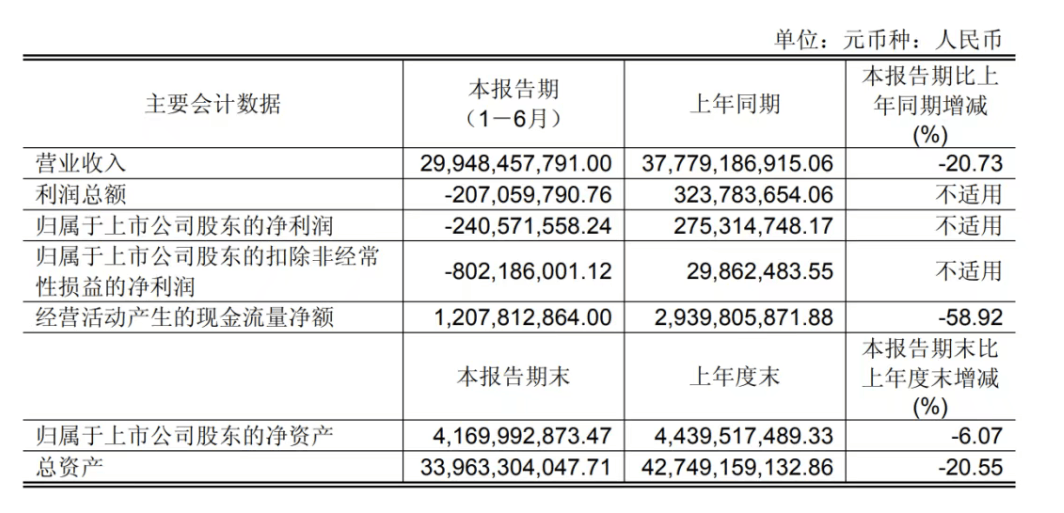 单位：元币种：人民币

| 主要会计数据 | 本报告期（1－6月） | 上年同期 | 本报告期比上年同期增减(%) |
|---|---|---|---|
| 营业收入 | 29,948,457,791.00 | 37,779,186,915.06 | -20.73 |
| 利润总额 | -207,059,790.76 | 323,783,654.06 | 不适用 |
| 归属于上市公司股东的净利润 | -240,571,558.24 | 275,314,748.17 | 不适用 |
| 归属于上市公司股东的扣除非经常性损益的净利润 | -802,186,001.12 | 29,862,483.55 | 不适用 |
| 经营活动产生的现金流量净额 | 1,207,812,864.00 | 2,939,805,871.88 | -58.92 |
|  | 本报告期末 | 上年度末 | 本报告期末比上年度末增减(%) |
| 归属于上市公司股东的净资产 | 4,169,992,873.47 | 4,439,517,489.33 | -6.07 |
| 总资产 | 33,963,304,047.71 | 42,749,159,132.86 | -20.55 |